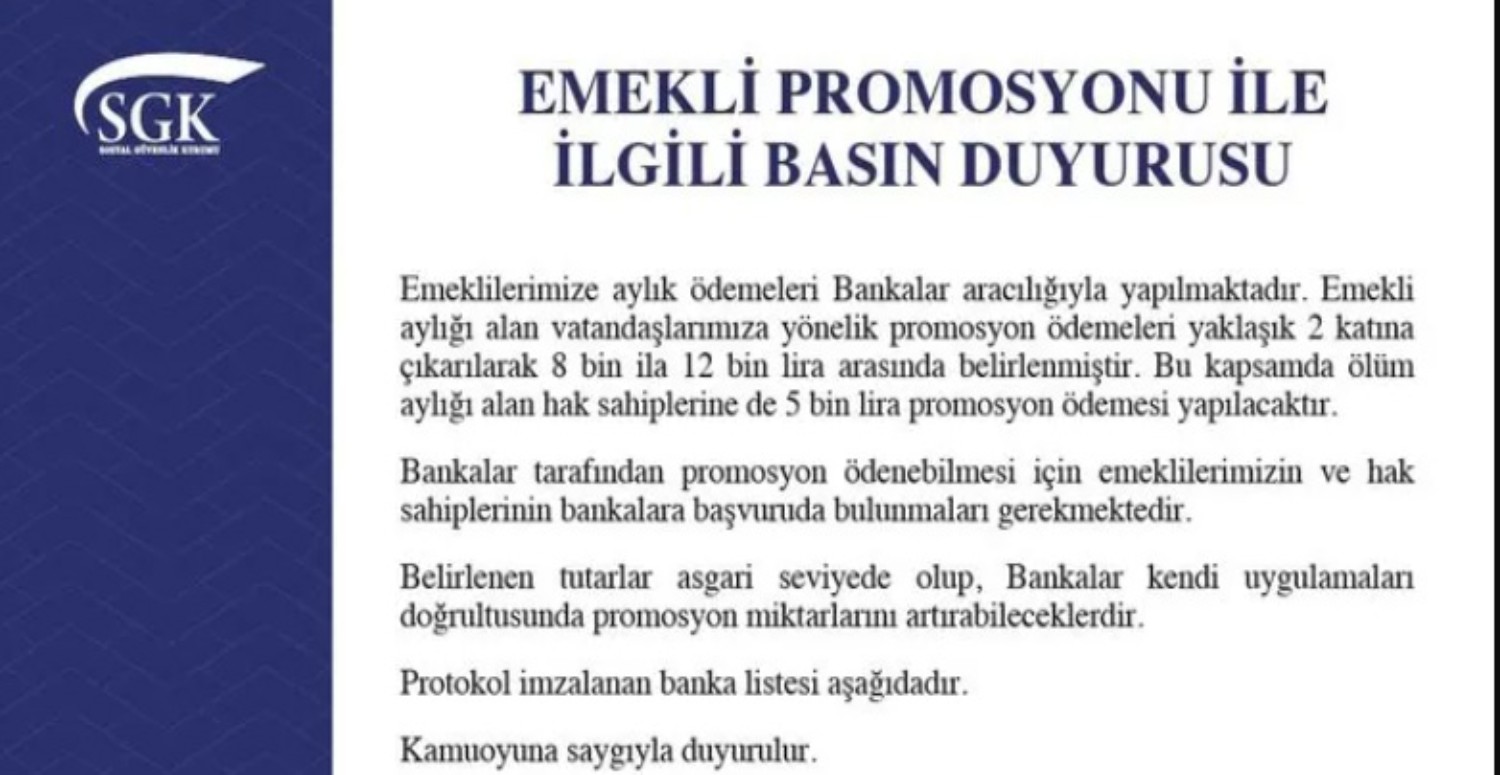 SGK
SOSYAL GÜVENLİK KURUMU

EMEKLİ PROMOSYONU İLE İLGİLİ BASIN DUYURUSU

Emeklilerimize aylık ödemeleri Bankalar aracılığıyla yapılmaktadır. Emekli aylığı alan vatandaşlarımıza yönelik promosyon ödemeleri yaklaşık 2 katına çıkarılarak 8 bin ila 12 bin lira arasında belirlenmiştir. Bu kapsamda ölüm aylığı alan hak sahiplerine de 5 bin lira promosyon ödemesi yapılacaktır.

Bankalar tarafından promosyon ödenebilmesi için emeklilerimizin ve hak sahiplerinin bankalara başvuruda bulunmaları gerekmektedir.

Belirlenen tutarlar asgari seviyede olup, Bankalar kendi uygulamaları doğrultusunda promosyon miktarlarını artırabileceklerdir.

Protokol imzalanan banka listesi aşağıdadır.

Kamuoyuna saygıyla duyurulur.